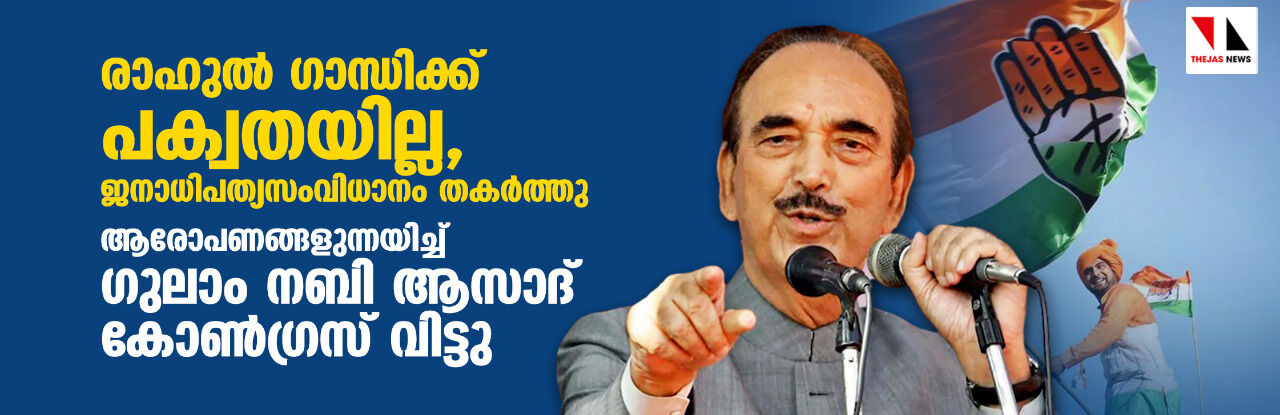 രാഹുൽ ഗാന്ധിക്ക് പക്വതയില്ല, ജനാധിപത്യസംവിധാനം തകർത്തു

ആരോപണങ്ങളുന്നയിച്ച് ഗുലാം നബി ആസാദ് കോൺഗ്രസ് വിട്ടു

THEJAS NEWS